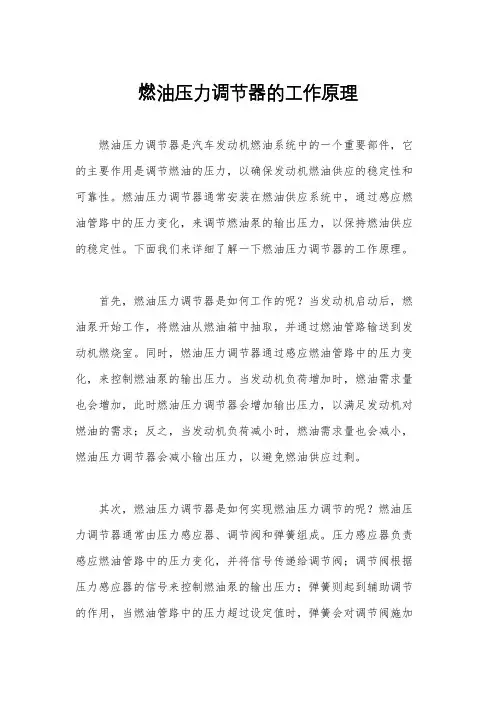 燃油压力调节器的工作原理

燃油压力调节器是汽车发动机燃油系统中的一个重要部件，它的主要作用是调节燃油的压力，以确保发动机燃油供应的稳定性和可靠性。燃油压力调节器通常安装在燃油供应系统中，通过感应燃油管路中的压力变化，来调节燃油泵的输出压力，以保持燃油供应的稳定性。下面我们来详细了解一下燃油压力调节器的工作原理。

首先，燃油压力调节器是如何工作的呢？当发动机启动后，燃油泵开始工作，将燃油从燃油箱中抽取，并通过燃油管路输送到发动机燃烧室。同时，燃油压力调节器通过感应燃油管路中的压力变化，来控制燃油泵的输出压力。当发动机负荷增加时，燃油需求量也会增加，此时燃油压力调节器会增加输出压力，以满足发动机对燃油的需求；反之，当发动机负荷减小时，燃油需求量也会减小，燃油压力调节器会减小输出压力，以避免燃油供应过剩。

其次，燃油压力调节器是如何实现燃油压力调节的呢？燃油压力调节器通常由压力感应器、调节阀和弹簧组成。压力感应器负责感应燃油管路中的压力变化，并将信号传递给调节阀；调节阀根据压力感应器的信号来控制燃油泵的输出压力；弹簧则起到辅助调节的作用，当燃油管路中的压力超过设定值时，弹簧会对调节阀施加